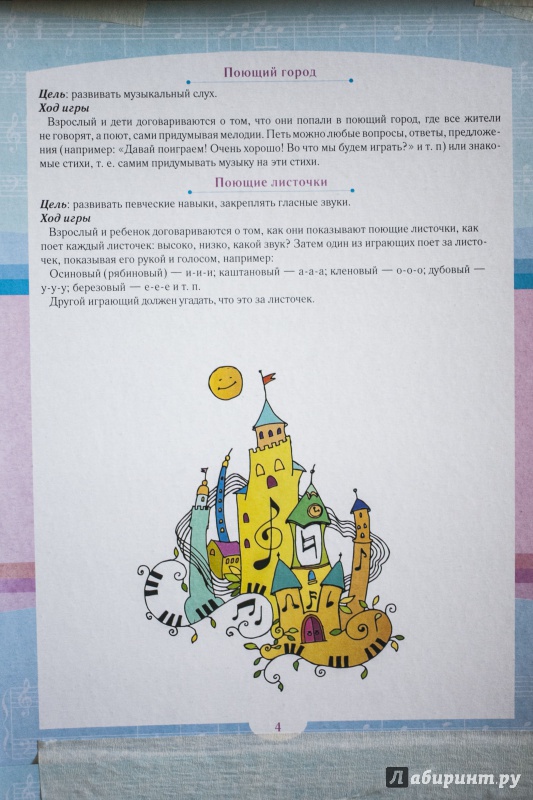 Поющий город

Цель: развивать музыкальный слух.

Ход игры

Взрослый и дети договариваются о том, что они попали в поющий город, где все жители не говорят, а поют, сами придумывая мелодии. Петь можно любые вопросы, ответы, предложения (например: «Давай поиграем! Очень хорошо! Во что мы будем играть?» и т. п) или знакомые стихи, т. е. самим придумывать музыку на эти стихи.

Поющие листочки

Цель: развивать певческие навыки, закреплять гласные звуки.

Ход игры

Взрослый и ребенок договариваются о том, как они показывают поющие листочки, как поет каждый листочек: высоко, низко, какой звук? Затем один из играющих поет за листочек, показывая его рукой и голосом, например:

Осиновый (рябиновый) — и-и-и; каштановый — а-а-а; кленовый — о-о-о; дубовый — у-у-у; березовый — е-е-е и т. п.

Другой играющий должен угадать, что это за листочек.

4

Лабиринт.ру